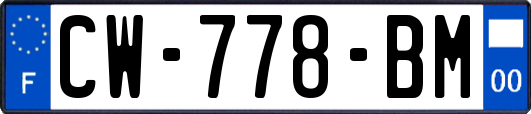 F
CW-778-BM
00